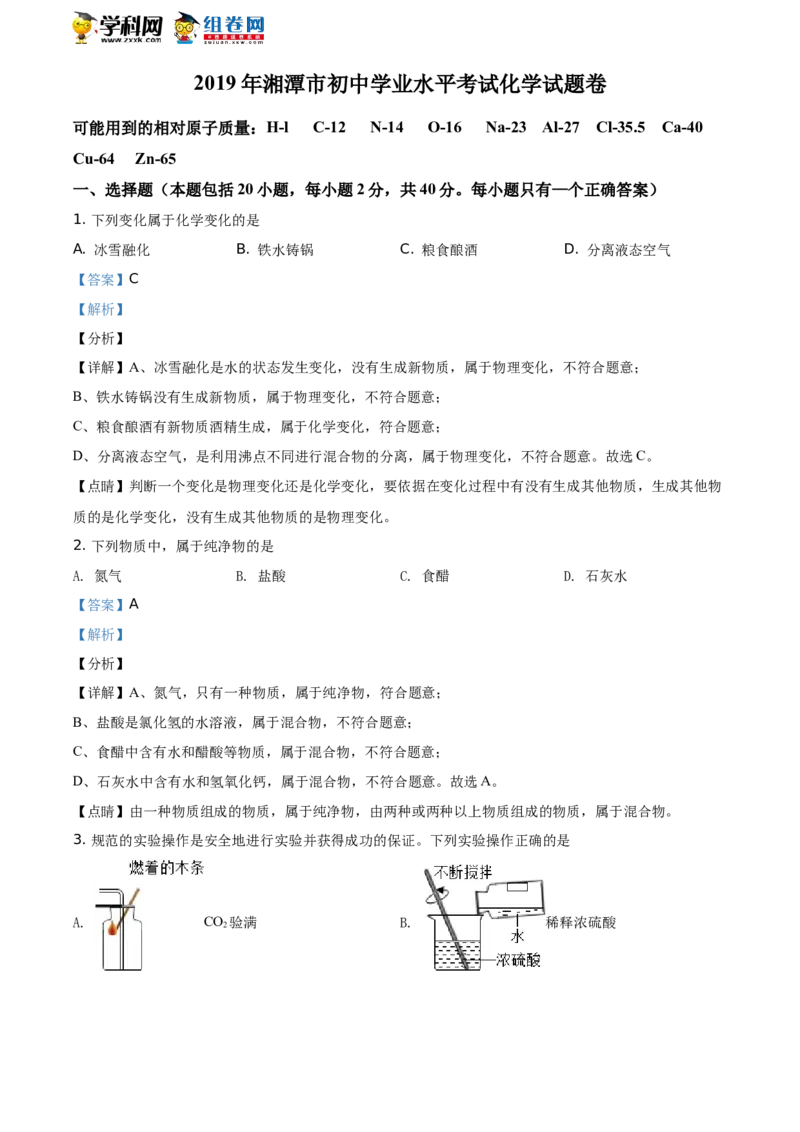 学科网 www.zxxk.com 组卷网 zujuan.xkw.com

2019年湘潭市初中学业水平考试化学试题卷

可能用到的相对原子质量：H-l C-12 N-14 O-16 Na-23 Al-27 Cl-35.5 Ca-40 Cu-64 Zn-65

一、选择题（本题包括20小题，每小题2分，共40分。每小题只有一个正确答案）

1. 下列变化属于化学变化的是

A. 冰雪融化 B. 铁水铸锅 C. 粮食酿酒 D. 分离液态空气

【答案】C

【解析】

【分析】

【详解】A、冰雪融化是水的状态发生变化，没有生成新物质，属于物理变化，不符合题意；

B、铁水铸锅没有生成新物质，属于物理变化，不符合题意；

C、粮食酿酒有新物质酒精生成，属于化学变化，符合题意；

D、分离液态空气，是利用沸点不同进行混合物的分离，属于物理变化，不符合题意。故选C。

【点睛】判断一个变化是物理变化还是化学变化，要依据在变化过程中有没有生成其他物质，生成其他物质的是化学变化，没有生成其他物质的是物理变化。

2. 下列物质中，属于纯净物的是

A. 氮气 B. 盐酸 C. 食醋 D. 石灰水

【答案】A

【解析】

【分析】

【详解】A、氮气，只有一种物质，属于纯净物，符合题意；

B、盐酸是氯化氢的水溶液，属于混合物，不符合题意；

C、食醋中含有水和醋酸等物质，属于混合物，不符合题意；

D、石灰水中含有水和氢氧化钙，属于混合物，不符合题意。故选A。

【点睛】由一种物质组成的物质，属于纯净物，由两种或两种以上物质组成的物质，属于混合物。

3. 规范的实验操作是安全地进行实验并获得成功的保证。下列实验操作正确的是

燃着的木条

A. $CO_2$验满

不断搅拌

水

浓硫酸

B. 稀释浓硫酸